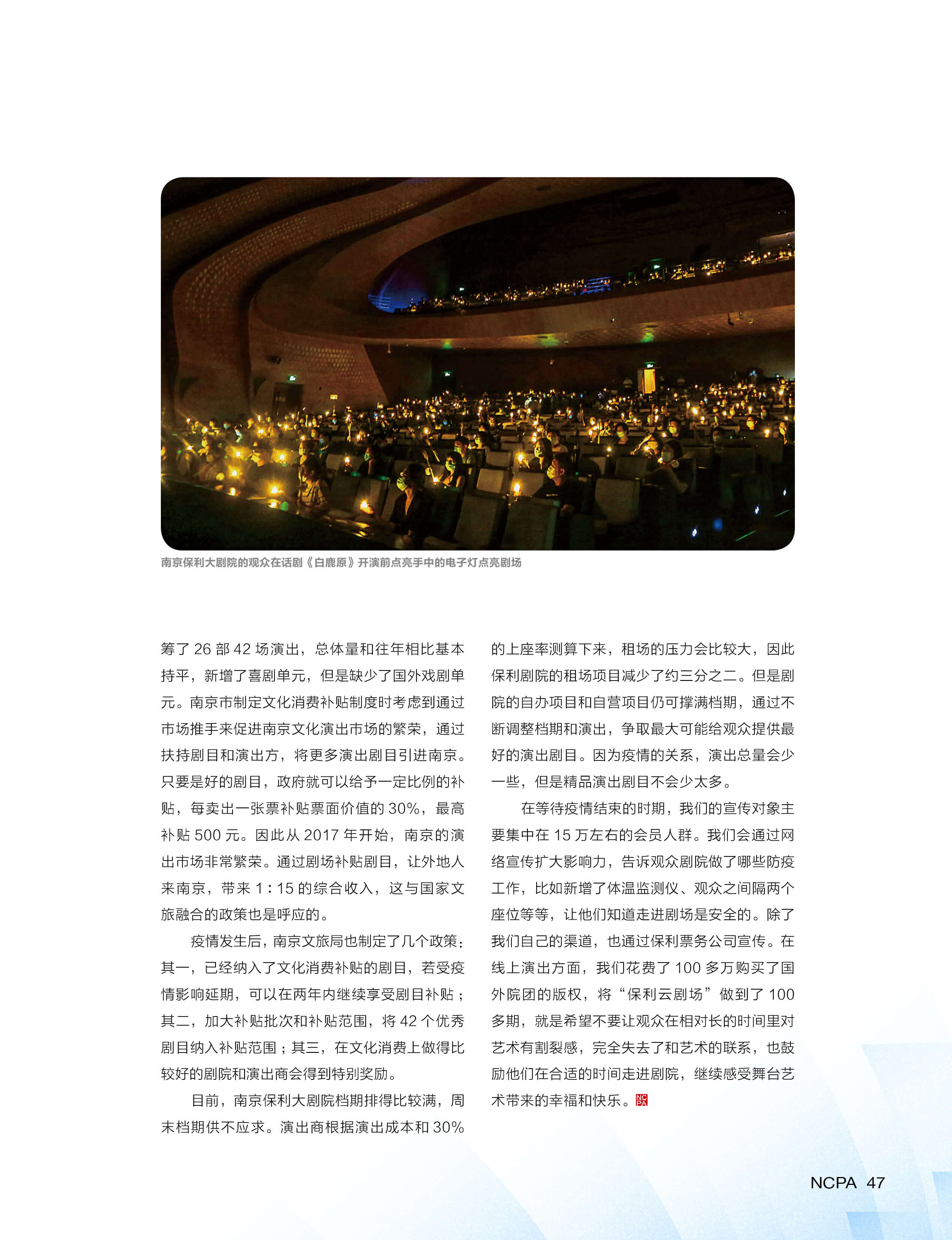 南京保利大剧院的观众在话剧《白鹿原》开演前点亮手中的电子灯点亮剧场

筹了 26 部 42 场演出，总体量和往年相比基本持平，新增了喜剧单元，但是缺少了国外戏剧单元。南京市制定文化消费补贴制度时考虑到通过市场推手来促进南京文化演出市场的繁荣，通过扶持剧目和演出方，将更多演出剧目引进南京。只要是好的剧目，政府就可以给予一定比例的补贴，每卖出一张票补贴票面价值的 30%，最高补贴 500 元。因此从 2017 年开始，南京的演出市场非常繁荣。通过剧场补贴剧目，让外地人来南京，带来 1：15 的综合收入，这与国家文旅融合的政策也是呼应的。

疫情发生后，南京文旅局也制定了几个政策：其一，已经纳入了文化消费补贴的剧目，若受疫情影响延期，可以在两年内继续享受剧目补贴；其二，加大补贴批次和补贴范围，将 42 个优秀剧目纳入补贴范围；其三，在文化消费上做得比较好的剧院和演出商会得到特别奖励。

目前，南京保利大剧院档期排得比较满，周末档期供不应求。演出商根据演出成本和 30% 的上座率测算下来，租场的压力会比较大，因此保利剧院的租场项目减少了约三分之二。但是剧院的自办项目和自营项目仍可撑满档期，通过不断调整档期和演出，争取最大可能给观众提供最好的演出剧目。因为疫情的关系，演出总量会少一些，但是精品演出剧目不会少太多。

在等待疫情结束的时期，我们的宣传对象主要集中在 15 万左右的会员人群。我们会通过网络宣传扩大影响力，告诉观众剧院做了哪些防疫工作，比如新增了体温监测仪、观众之间隔两个座位等等，让他们知道走进剧场是安全的。除了我们自己的渠道，也通过保利票务公司宣传。在线上演出方面，我们花费了 100 多万购买了国外院团的版权，将“保利云剧场”做到了 100 多期，就是希望不要让观众在相对长的时间里对艺术有割裂感，完全失去了和艺术的联系，也鼓励他们在合适的时间走进剧院，继续感受舞台艺术带来的幸福和快乐。NCPA

NCPA 47